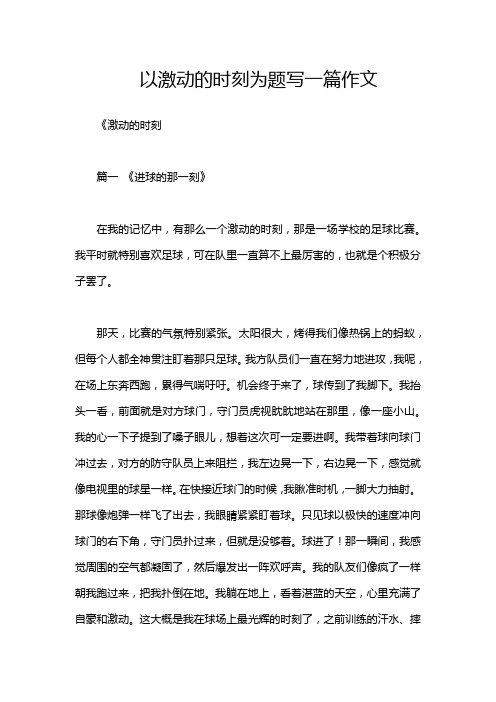 以激动的时刻为题写一篇作文

《激动的时刻

篇一 《进球的那一刻》

在我的记忆中，有那么一个激动的时刻，那是一场学校的足球比赛。我平时就特别喜欢足球，可在队里一直算不上最厉害的，也就是个积极分子罢了。

那天，比赛的气氛特别紧张。太阳很大，烤得我们像热锅上的蚂蚁，但每个人都全神贯注盯着那只足球。我方队员们一直在努力地进攻，我呢，在场上东奔西跑，累得气喘吁吁。机会终于来了，球传到了我脚下。我抬头一看，前面就是对方球门，守门员虎视眈眈地站在那里，像一座小山。我的心一下子提到了嗓子眼儿，想着这次可一定要进啊。我带着球向球门冲过去，对方的防守队员上来阻拦，我左边晃一下，右边晃一下，感觉就像电视里的球星一样。在快接近球门的时候，我瞅准时机，一脚大力抽射。那球像炮弹一样飞了出去，我眼睛紧紧盯着球。只见球以极快的速度冲向球门的右下角，守门员扑过来，但就是没够着。球进了！那一瞬间，我感觉周围的空气都凝固了，然后爆发出一阵欢呼声。我的队友们像疯了一样朝我跑过来，把我扑倒在地。我躺在地上，看着湛蓝的天空，心里充满了自豪和激动。这大概是我在球场上最光辉的时刻了，之前训练的汗水、摔